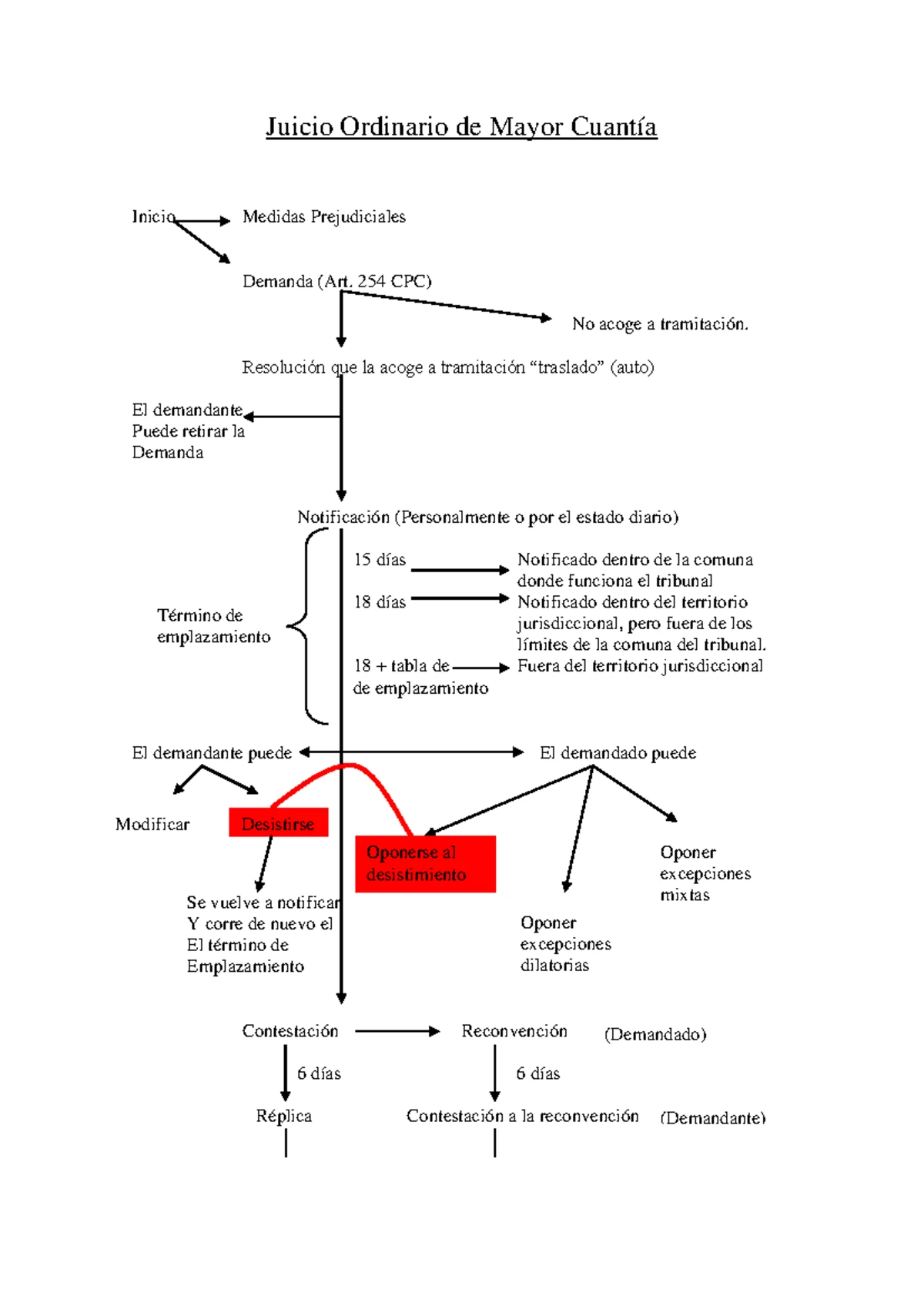 Juicio Ordinario de Mayor Cuantía

Inicio

Medidas Prejudiciales

Demanda (Art. 254 CPC)

No acoge a tramitación.

Resolución que la acoge a tramitación “traslado” (auto)

El demandante Puede retirar la Demanda

Notificación (Personalmente o por el estado diario)

Término de emplazamiento

15 días

Notificado dentro de la comuna donde funciona el tribunal

18 días

Notificado dentro del territorio jurisdiccional, pero fuera de los límites de la comuna del tribunal.

18 + tabla de de emplazamiento

Fuera del territorio jurisdiccional

El demandante puede

El demandado puede

Modificar

Desistirse

Oponerse al desistimiento

Oponer excepciones mixtas

Se vuelve a notificar Y corre de nuevo el El término de Emplazamiento

Oponer excepciones dilatorias

Contestación

Reconvención

(Demandado)

6 días

6 días

Réplica

Contestación a la reconvención

(Demandante)